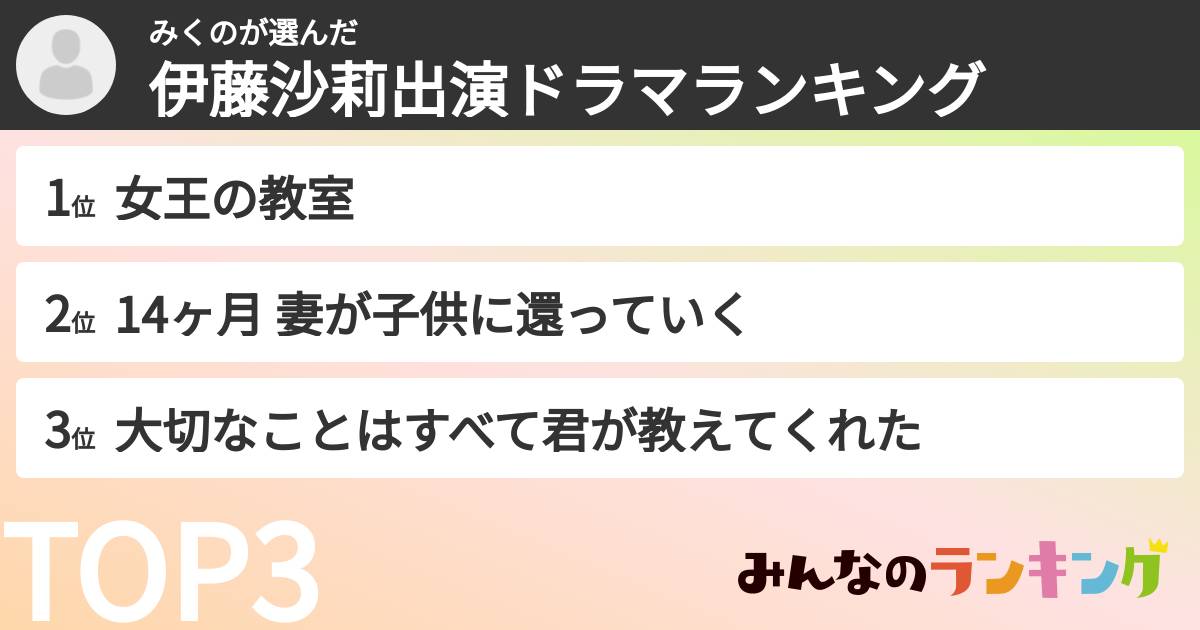 みくのが選んだ
伊藤沙莉出演ドラマランキング

1位 女王の教室

2位 14ヶ月 妻が子供に還っていく

3位 大切なことはすべて君が教えてくれた

TOP3

みんなのランキング